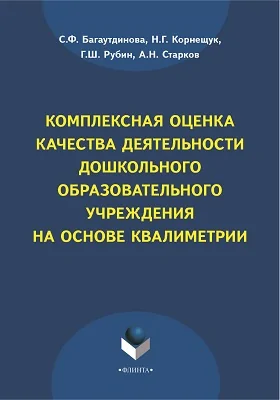 С.Ф. Багаутдинова, Н.Г. Корнещук, Г.Ш. Рубин, А.Н. Старков

КОМПЛЕКСНАЯ ОЦЕНКА КАЧЕСТВА ДЕЯТЕЛЬНОСТИ ДОШКОЛЬНОГО ОБРАЗОВАТЕЛЬНОГО УЧРЕЖДЕНИЯ НА ОСНОВЕ КВАЛИМЕТРИИ

•ФЛИНТА•